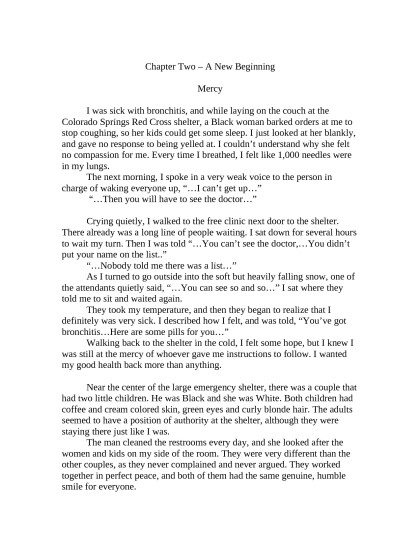 Chapter Two – A New Beginning

Mercy

I was sick with bronchitis, and while laying on the couch at the Colorado Springs Red Cross shelter, a Black woman barked orders at me to stop coughing, so her kids could get some sleep. I just looked at her blankly, and gave no response to being yelled at. I couldn't understand why she felt no compassion for me. Every time I breathed, I felt like 1,000 needles were in my lungs.

The next morning, I spoke in a very weak voice to the person in charge of waking everyone up, "…I can't get up…"

"…Then you will have to see the doctor…"

Crying quietly, I walked to the free clinic next door to the shelter. There already was a long line of people waiting. I sat down for several hours to wait my turn. Then I was told "…You can't see the doctor,…You didn't put your name on the list.."

"…Nobody told me there was a list…"

As I turned to go outside into the soft but heavily falling snow, one of the attendants quietly said, "…You can see so and so…" I sat where they told me to sit and waited again.

They took my temperature, and then they began to realize that I definitely was very sick. I described how I felt, and was told, "You've got bronchitis…Here are some pills for you…"

Walking back to the shelter in the cold, I felt some hope, but I knew I was still at the mercy of whoever gave me instructions to follow. I wanted my good health back more than anything.

Near the center of the large emergency shelter, there was a couple that had two little children. He was Black and she was White. Both children had coffee and cream colored skin, green eyes and curly blonde hair. The adults seemed to have a position of authority at the shelter, although they were staying there just like I was.

The man cleaned the restrooms every day, and she looked after the women and kids on my side of the room. They were very different than the other couples, as they never complained and never argued. They worked together in perfect peace, and both of them had the same genuine, humble smile for everyone.